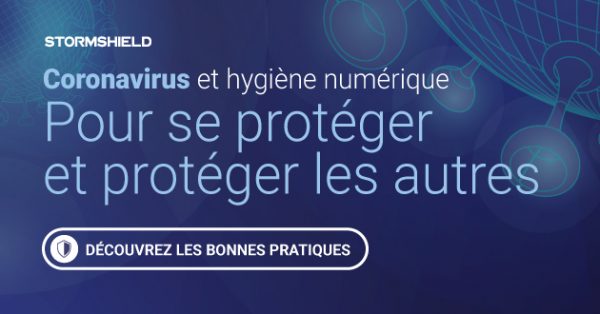 STORMSHIELD

Coronavirus et hygiène numérique

Pour se protéger et protéger les autres

DÉCOUVREZ LES BONNES PRATIQUES